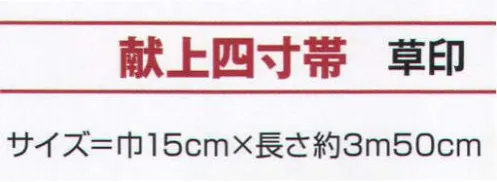 献上四寸帯　草印

サイズ＝巾15cm×長さ約3m50cm